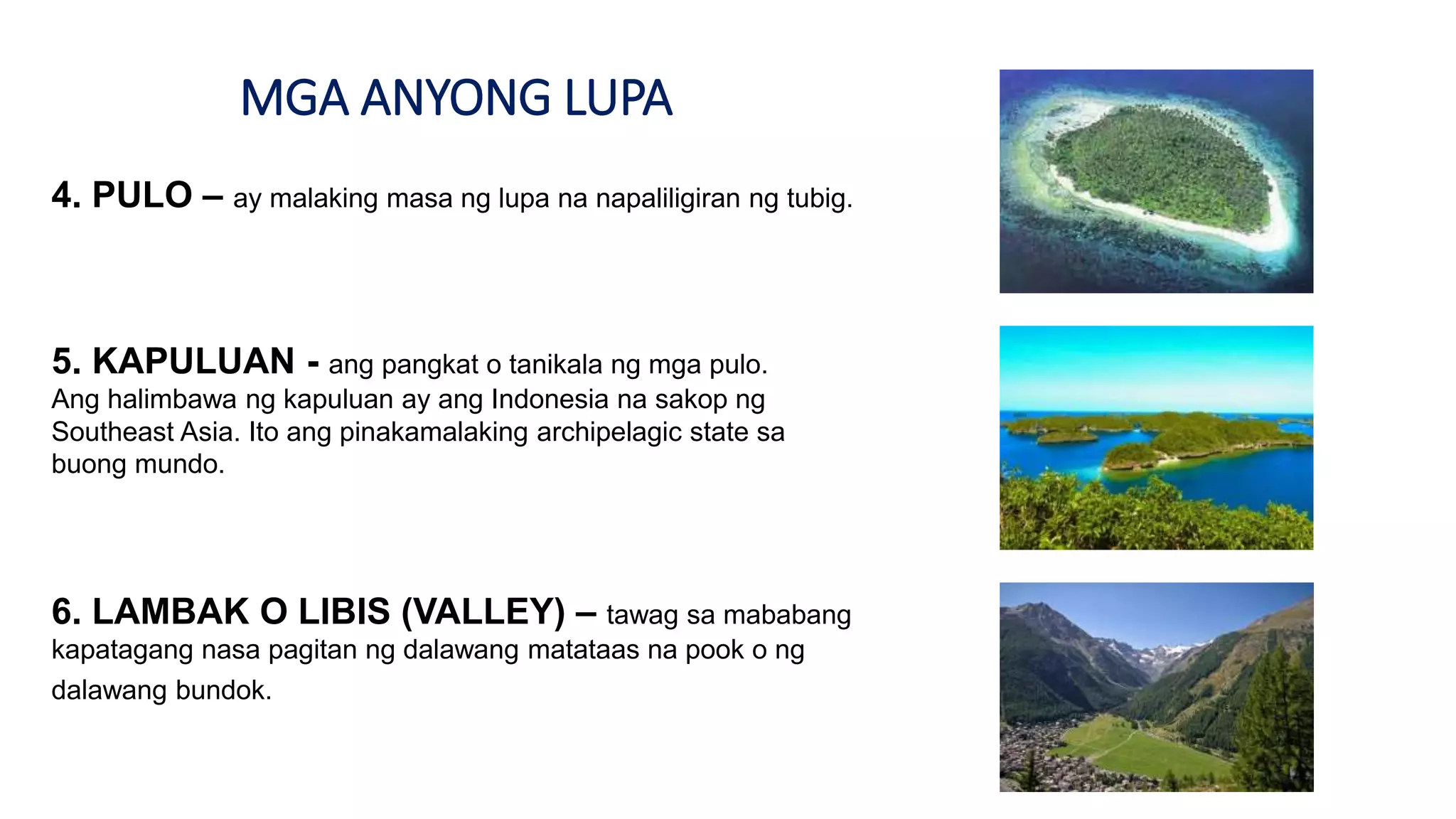 MGA ANYONG LUPA

4. PULO – ay malaking masa ng lupa na napaliligiran ng tubig.

5. KAPULUAN - ang pangkat o tanikala ng mga pulo. Ang halimbawa ng kapuluan ay ang Indonesia na sakop ng Southeast Asia. Ito ang pinakamalaking archipelagic state sa buong mundo.

6. LAMBAK O LIBIS (VALLEY) – tawag sa mababang kapatagang nasa pagitan ng dalawang matataas na pook o ng dalawang bundok.